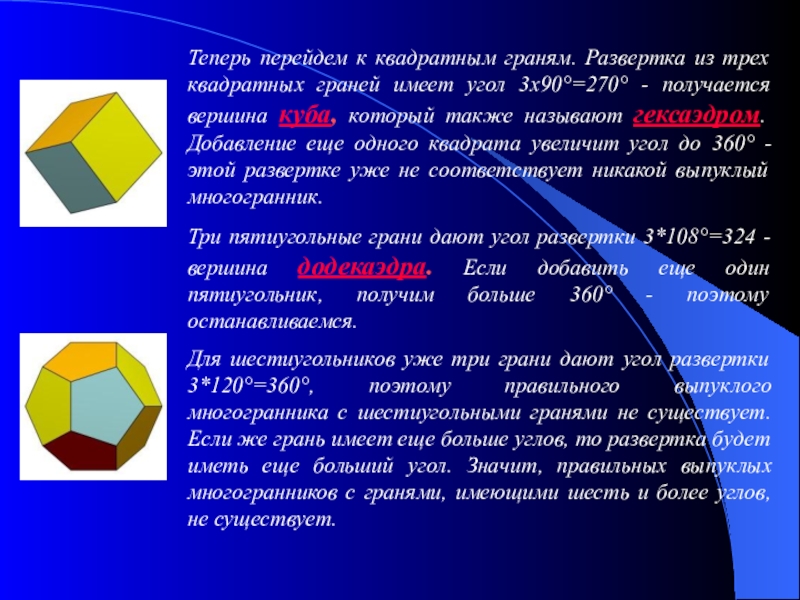 Теперь перейдем к квадратным граням. Развертка из трех квадратных граней имеет угол 3х90°=270° - получается вершина куба, который также называют гексаэдром. Добавление еще одного квадрата увеличит угол до 360° - этой развертке уже не соответствует никакой выпуклый многогранник.

Три пятиугольные грани дают угол развертки 3*108°=324 - вершина додекаэдра. Если добавить еще один пятиугольник, получим больше 360° - поэтому останавливаемся.

Для шестиугольников уже три грани дают угол развертки 3*120°=360°, поэтому правильного выпуклого многогранника с шестиугольными гранями не существует. Если же грань имеет еще больше углов, то развертка будет иметь еще больший угол. Значит, правильных выпуклых многогранников с гранями, имеющими шесть и более углов, не существует.